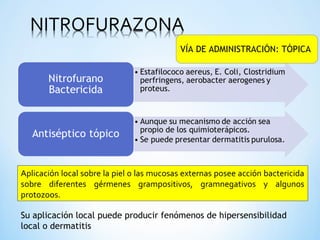 NITROFURAZONA

VÍA DE ADMINISTRACIÓN: TÓPICA

Nitrofurano Bactericida

• Estafilococo aereus, E. Coli, Clostridium perfringens, aerobacter aerogenes y proteus.

Antiséptico tópico

• Aunque su mecanismo de acción sea propio de los quimioterápicos.
• Se puede presentar dermatitis purulosa.

Aplicación local sobre la piel o las mucosas externas posee acción bactericida sobre diferentes gérmenes grampositivos, gramnegativos y algunos protozoos.

Su aplicación local puede producir fenómenos de hipersensibilidad local o dermatitis